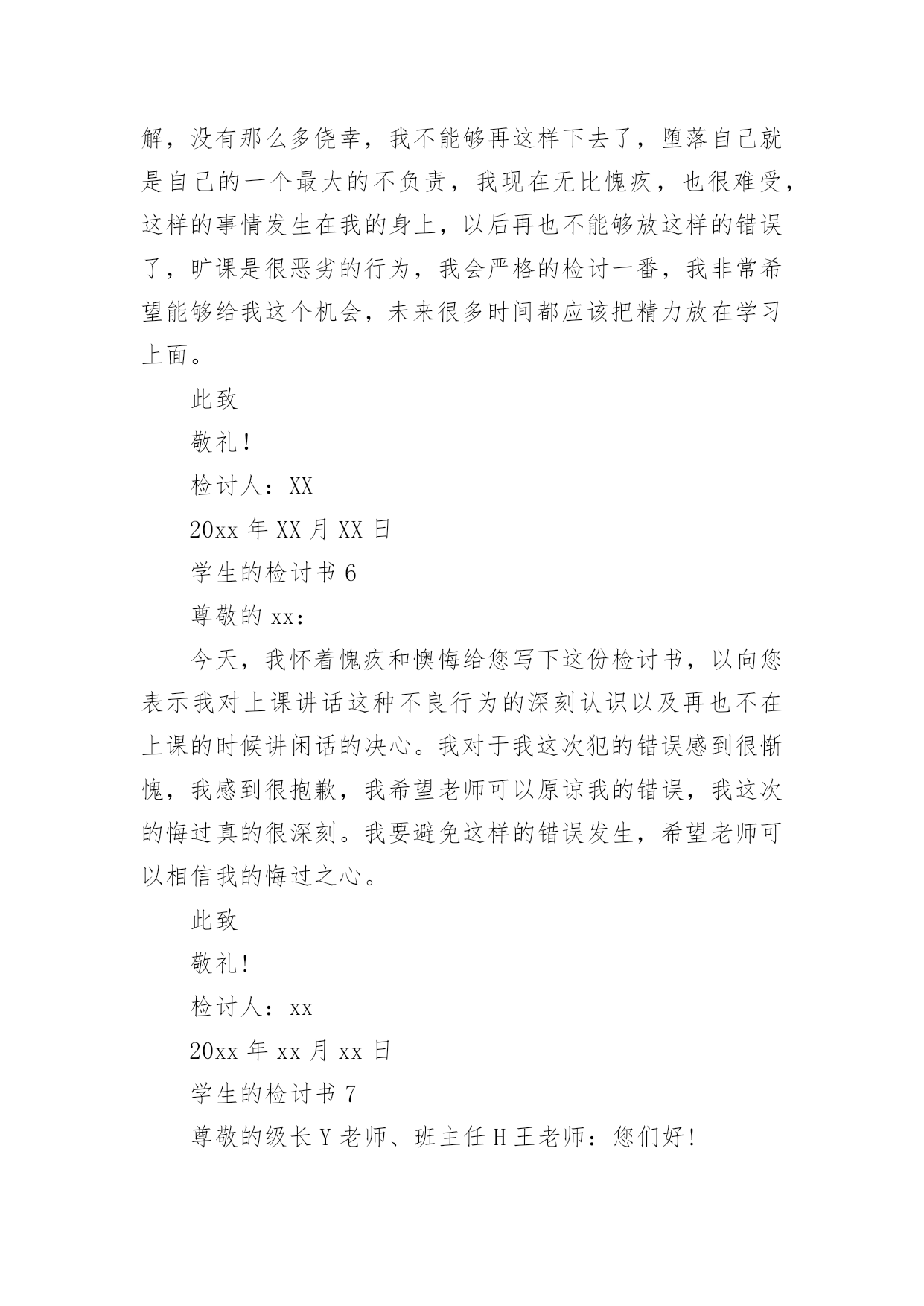 解，没有那么多侥幸，我不能够再这样下去了，堕落自己就是自己的一个最大的不负责，我现在无比愧疚，也很难受，这样的事情发生在我的身上，以后再也不能够放这样的错误了，旷课是很恶劣的行为，我会严格的检讨一番，我非常希望能够给我这个机会，未来很多时间都应该把精力放在学习上面。

此致

敬礼！

检讨人：XX

20xx 年 XX 月 XX 日

学生的检讨书 6

尊敬的 xx：

今天，我怀着愧疚和懊悔给您写下这份检讨书，以向您表示我对上课讲话这种不良行为的深刻认识以及再也不在上课的时候讲闲话的决心。我对于我这次犯的错误感到很惭愧，我感到很抱歉，我希望老师可以原谅我的错误，我这次的悔过真的很深刻。我要避免这样的错误发生，希望老师可以相信我的悔过之心。

此致

敬礼！

检讨人：xx

20xx 年 xx 月 xx 日

学生的检讨书 7

尊敬的级长 Y 老师、班主任 H 王老师：您们好！